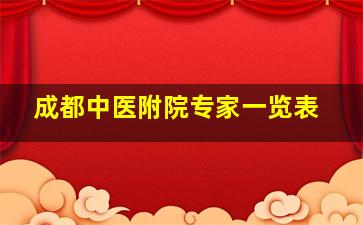 成都中医附院专家一览表